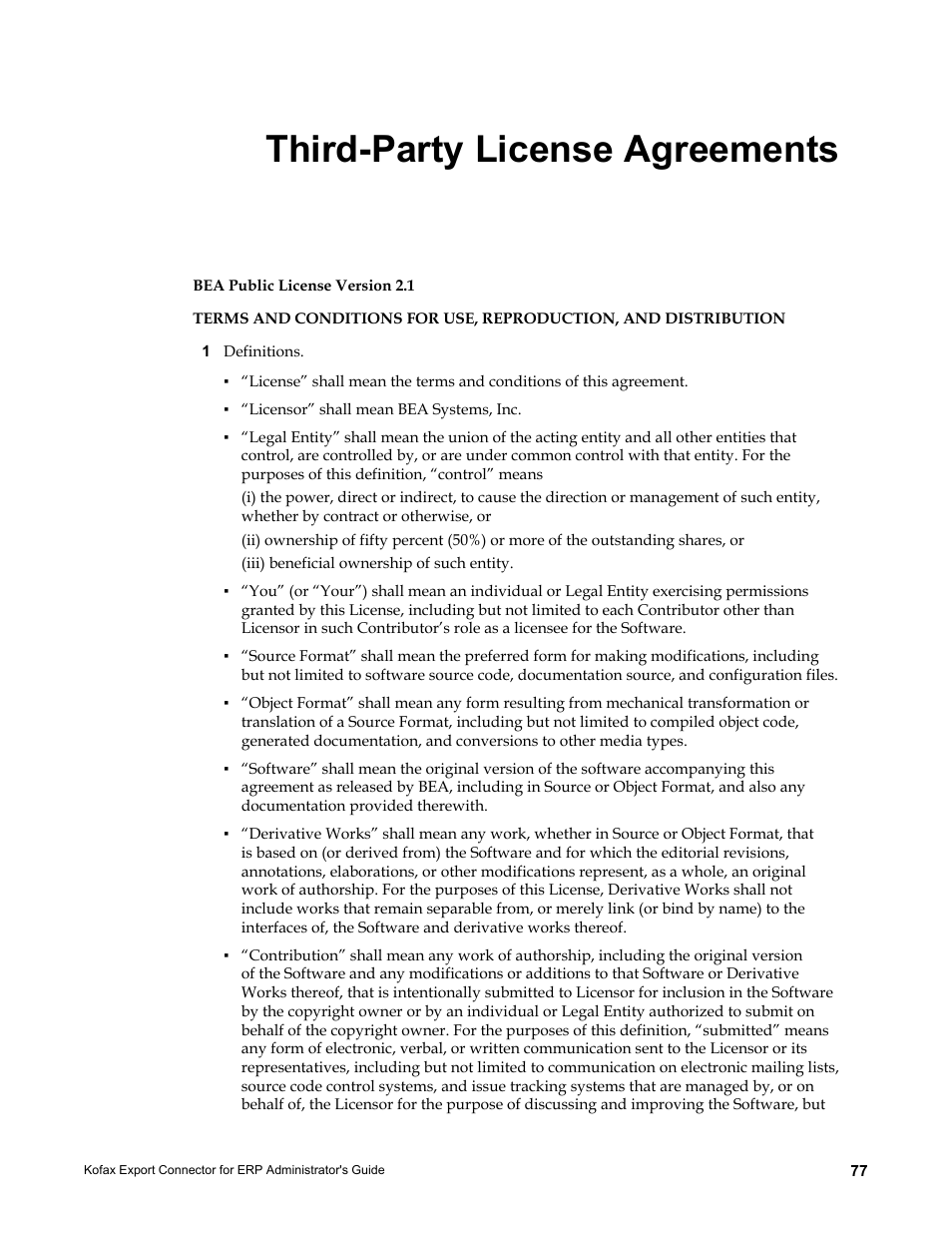 Third-Party License Agreements

BEA Public License Version 2.1

TERMS AND CONDITIONS FOR USE, REPRODUCTION, AND DISTRIBUTION

1 Definitions.

▪ “License” shall mean the terms and conditions of this agreement.

▪ “Licensor” shall mean BEA Systems, Inc.

▪ “Legal Entity” shall mean the union of the acting entity and all other entities that control, are controlled by, or are under common control with that entity. For the purposes of this definition, “control” means

(i) the power, direct or indirect, to cause the direction or management of such entity, whether by contract or otherwise, or

(ii) ownership of fifty percent (50%) or more of the outstanding shares, or

(iii) beneficial ownership of such entity.

▪ “You” (or “Your”) shall mean an individual or Legal Entity exercising permissions granted by this License, including but not limited to each Contributor other than Licensor in such Contributor’s role as a licensee for the Software.

▪ “Source Format” shall mean the preferred form for making modifications, including but not limited to software source code, documentation source, and configuration files.

▪ “Object Format” shall mean any form resulting from mechanical transformation or translation of a Source Format, including but not limited to compiled object code, generated documentation, and conversions to other media types.

▪ “Software” shall mean the original version of the software accompanying this agreement as released by BEA, including in Source or Object Format, and also any documentation provided therewith.

▪ “Derivative Works” shall mean any work, whether in Source or Object Format, that is based on (or derived from) the Software and for which the editorial revisions, annotations, elaborations, or other modifications represent, as a whole, an original work of authorship. For the purposes of this License, Derivative Works shall not include works that remain separable from, or merely link (or bind by name) to the interfaces of, the Software and derivative works thereof.

▪ “Contribution” shall mean any work of authorship, including the original version of the Software and any modifications or additions to that Software or Derivative Works thereof, that is intentionally submitted to Licensor for inclusion in the Software by the copyright owner or by an individual or Legal Entity authorized to submit on behalf of the copyright owner. For the purposes of this definition, “submitted” means any form of electronic, verbal, or written communication sent to the Licensor or its representatives, including but not limited to communication on electronic mailing lists, source code control systems, and issue tracking systems that are managed by, or on behalf of, the Licensor for the purpose of discussing and improving the Software, but

Kofax Export Connector for ERP Administrator's Guide 77